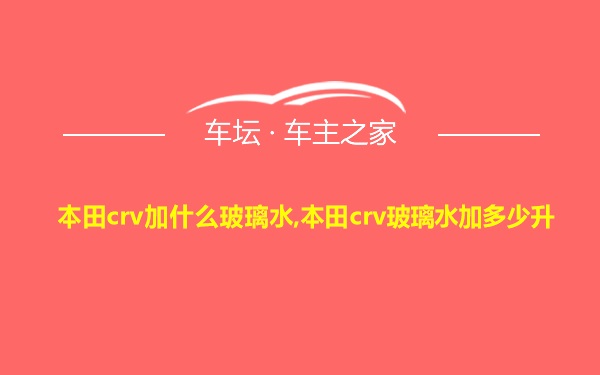 车坛 · 车主之家

本田crv加什么玻璃水,本田crv玻璃水加多少升